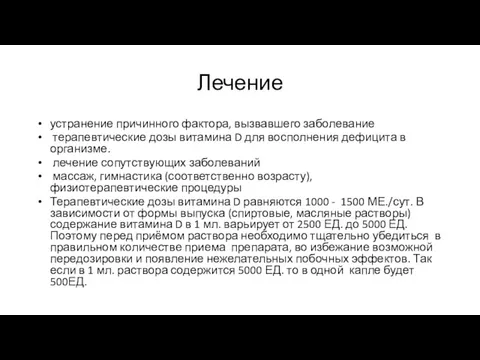 Лечение

• устранение причинного фактора, вызвавшего заболевание
• терапевтические дозы витамина D для восполнения дефицита в организме.
• лечение сопутствующих заболеваний
• массаж, гимнастика (соответственно возрасту), физиотерапевтические процедуры
• Терапевтические дозы витамина D равняются 1000 - 1500 МЕ./сут. В зависимости от формы выпуска (спиртовые, масляные растворы) содержание витамина D в 1 мл. варьирует от 2500 ЕД. до 5000 ЕД. Поэтому перед приёмом раствора необходимо тщательно убедиться в правильном количестве приема препарата, во избежание возможной передозировки и появление нежелательных побочных эффектов. Так если в 1 мл. раствора содержится 5000 ЕД. то в одной капле будет 500ЕД.